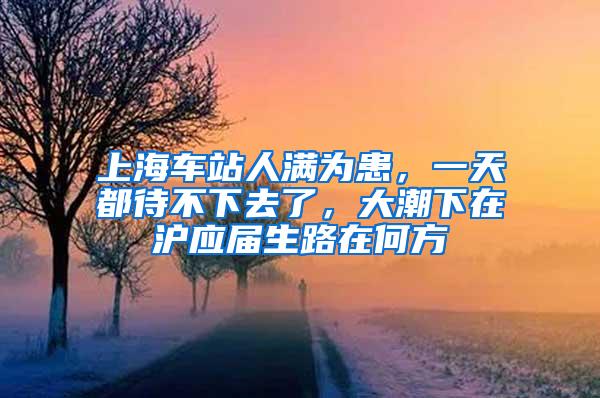 上海车站人满为患，一天都待不下去了，大潮下在沪应届生路在何方